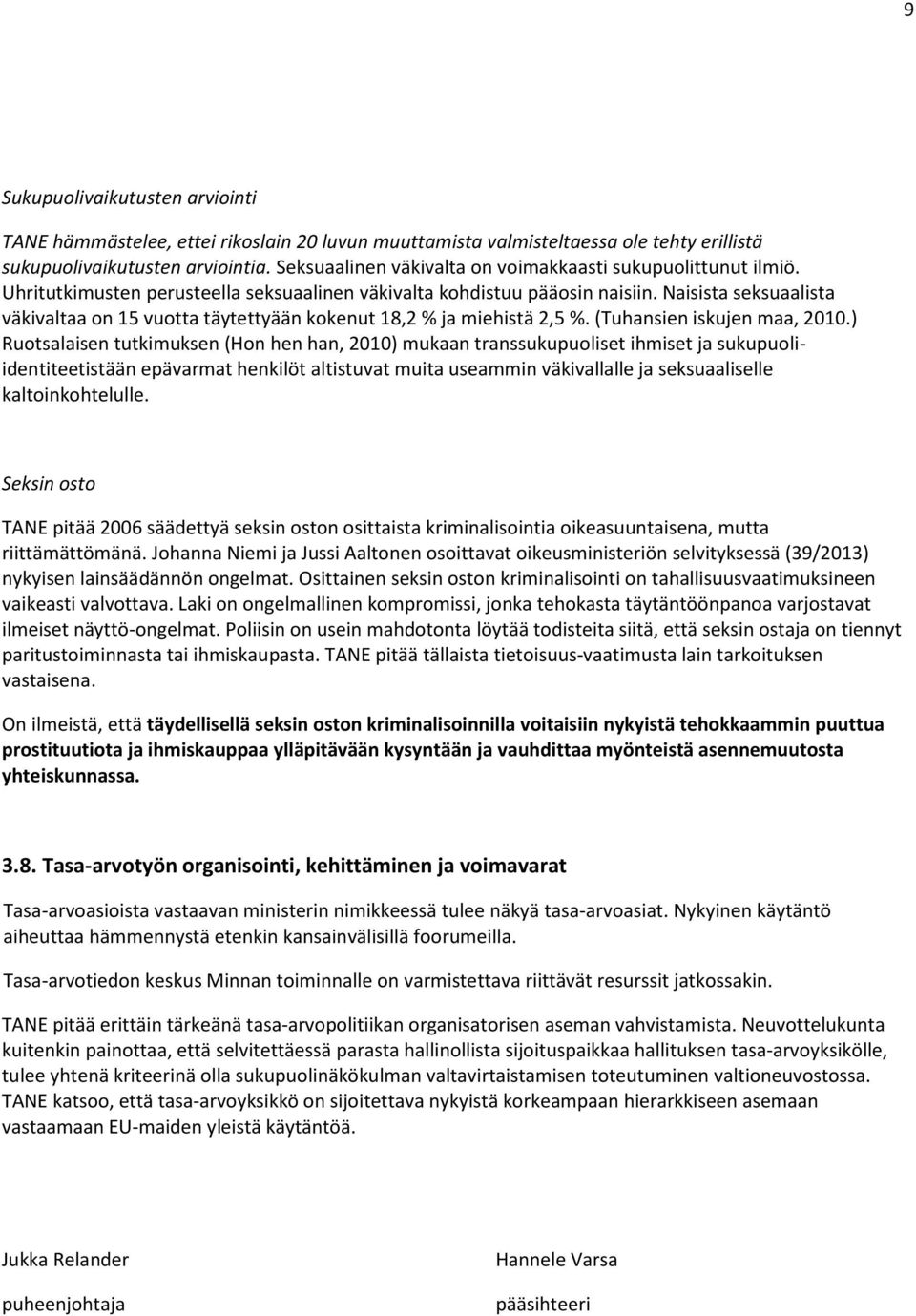 9

Sukupuolivaikutusten arviointi

TANE hämmästelee, ettei rikoslain 20 luvun muuttamista valmisteltaessa ole tehty erillistä sukupuolivaikutusten arviointia. Seksuaalinen väkivalta on voimakkaasti sukupuolittunut ilmiö. Uhritutkimusten perusteella seksuaalinen väkivalta kohdistuu pääosin naisiin. Naisista seksuaalista väkivaltaa on 15 vuotta täytettyään kokenut 18,2 % ja miehistä 2,5 %. (Tuhansien iskujen maa, 2010.) Ruotsalaisen tutkimuksen (Hon hen han, 2010) mukaan transsukupuoliset ihmiset ja sukupuoli-identiteetistään epävarmat henkilöt altistuvat muita useammin väkivallalle ja seksuaaliselle kaltoinkohtelulle.

Seksin osto

TANE pitää 2006 säädettyä seksin oston osittaista kriminalisointia oikeasuuntaisena, mutta riittämättömänä. Johanna Niemi ja Jussi Aaltonen osoittavat oikeusministeriön selvityksessä (39/2013) nykyisen lainsäädännön ongelmat. Osittainen seksin oston kriminalisointi on tahallisuusvaatimuksineen vaikeasti valvottava. Laki on ongelmallinen kompromissi, jonka tehokasta täytäntöönpanoa varjostavat ilmeiset näyttö-ongelmat. Poliisin on usein mahdotonta löytää todisteita siitä, että seksin ostaja on tiennyt paritustoiminnasta tai ihmiskaupasta. TANE pitää tällaista tietoisuus-vaatimusta lain tarkoituksen vastaisena.

On ilmeistä, että täydellisellä seksin oston kriminalisoinnilla voitaisiin nykyistä tehokkaammin puuttua prostituutiota ja ihmiskauppaa ylläpitävään kysyntään ja vauhdittaa myönteistä asennemuutosta yhteiskunnassa.

3.8. Tasa-arvotyön organisointi, kehittäminen ja voimavarat

Tasa-arvoasioista vastaavan ministerin nimikkeessä tulee näkyä tasa-arvoasiat. Nykyinen käytäntö aiheuttaa hämmennystä etenkin kansainvälisillä foorumeilla.

Tasa-arvotiedon keskus Minnan toiminnalle on varmistettava riittävät resurssit jatkossakin.

TANE pitää erittäin tärkeänä tasa-arvopolitiikan organisatorisen aseman vahvistamista. Neuvottelukunta kuitenkin painottaa, että selvitettäessä parasta hallinollista sijoituspaikkaa hallituksen tasa-arvoyksikölle, tulee yhtenä kriteerinä olla sukupuolinäkökulman valtavirtaistamisen toteutuminen valtioneuvostossa. TANE katsoo, että tasa-arvoyksikkö on sijoitettava nykyistä korkeampaan hierarkkiseen asemaan vastaamaan EU-maiden yleistä käytäntöä.

Jukka Relander

puheenjohtaja

Hannele Varsa

pääsihteeri